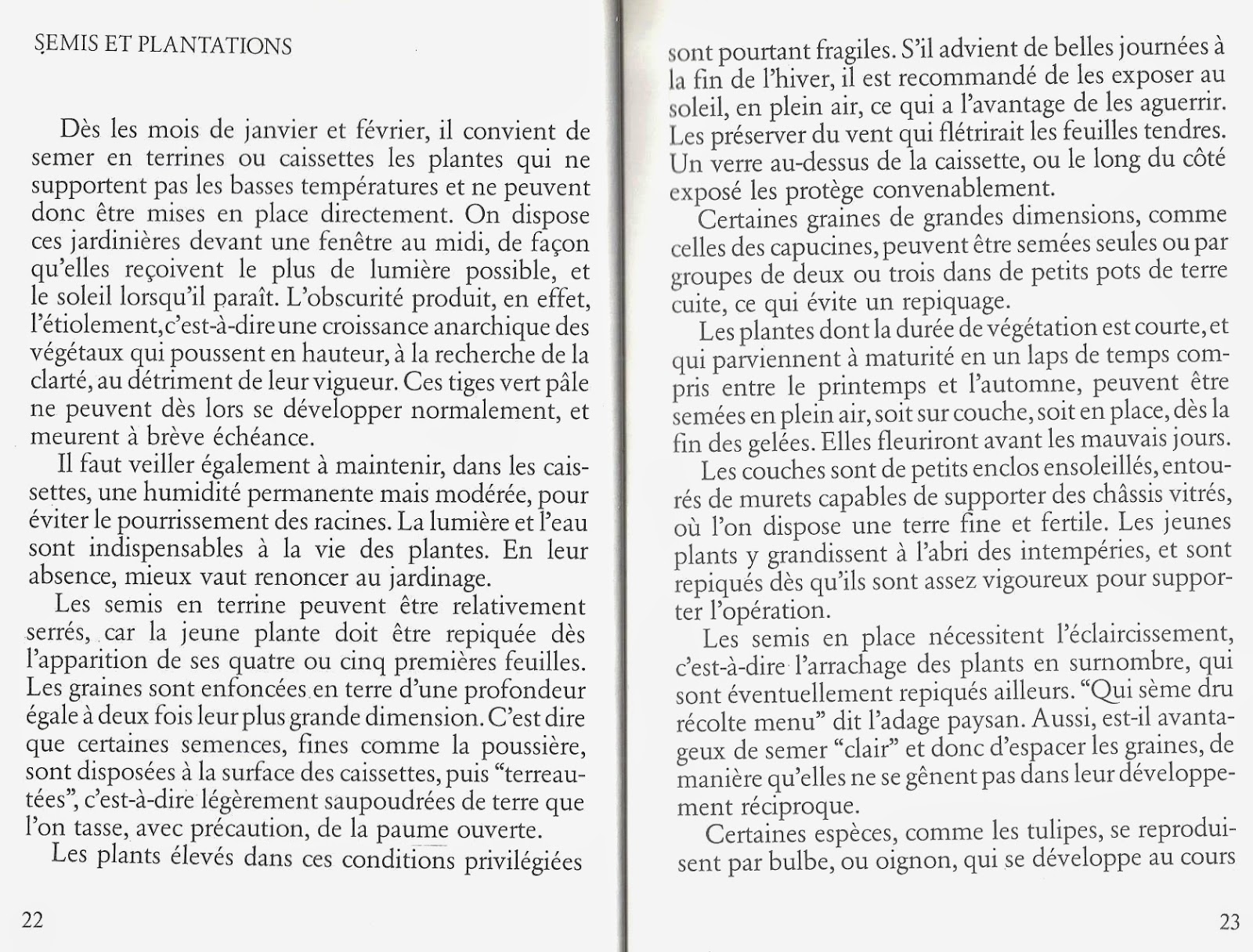 SEMIS ET PLANTATIONS

Dès les mois de janvier et février, il convient de semer en terrines ou caissettes les plantes qui ne supportent pas les basses températures et ne peuvent donc être mises en place directement. On dispose ces jardinières devant une fenêtre au midi, de façon qu'elles reçoivent le plus de lumière possible, et le soleil lorsqu'il paraît. L'obscurité produit, en effet, l'étiolement, c'est-à-dire une croissance anarchique des végétaux qui poussent en hauteur, à la recherche de la clarté, au détriment de leur vigueur. Ces tiges vert pâle ne peuvent dès lors se développer normalement, et meurent à brève échéance.

Il faut veiller également à maintenir, dans les caissettes, une humidité permanente mais modérée, pour éviter le pourrissement des racines. La lumière et l'eau sont indispensables à la vie des plantes. En leur absence, mieux vaut renoncer au jardinage.

Les semis en terrine peuvent être relativement serrés, car la jeune plante doit être repiquée dès l'apparition de ses quatre ou cinq premières feuilles. Les graines sont enfoncées en terre d'une profondeur égale à deux fois leur plus grande dimension. C'est dire que certaines semences, fines comme la poussière, sont disposées à la surface des caissettes, puis "terreautées", c'est-à-dire légèrement saupoudrées de terre que l'on tasse, avec précaution, de la paume ouverte.

Les plants élevés dans ces conditions privilégiées

22

sont pourtant fragiles. S'il advient de belles journées à la fin de l'hiver, il est recommandé de les exposer au soleil, en plein air, ce qui a l'avantage de les aguerrir. Les préserver du vent qui flétrirait les feuilles tendres. Un verre au-dessus de la caissette, ou le long du côté exposé les protège convenablement.

Certaines graines de grandes dimensions, comme celles des capucines, peuvent être semées seules ou par groupes de deux ou trois dans de petits pots de terre cuite, ce qui évite un repiquage.

Les plantes dont la durée de végétation est courte, et qui parviennent à maturité en un laps de temps compris entre le printemps et l'automne, peuvent être semées en plein air, soit sur couche, soit en place, dès la fin des gelées. Elles fleuriront avant les mauvais jours.

Les couches sont de petits enclos ensoleillés, entourés de murets capables de supporter des châssis vitrés, où l'on dispose une terre fine et fertile. Les jeunes plants y grandissent à l'abri des intempéries, et sont repiqués dès qu'ils sont assez vigoureux pour supporter l'opération.

Les semis en place nécessitent l'éclaircissement, c'est-à-dire l'arrachage des plants en surnombre, qui sont éventuellement repiqués ailleurs. "Qui sème dru récolte menu" dit l'adage paysan. Aussi, est-il avantageux de semer "clair" et donc d'espacer les graines, de manière qu'elles ne se gênent pas dans leur développement réciproque.

Certaines espèces, comme les tulipes, se reproduisent par bulbe, ou oignon, qui se développe au cours

23